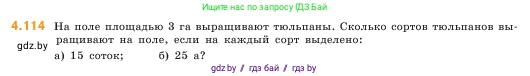 Ищите нас по запросу ГДЗ Бай

4.114 На поле площадью 3 га выращивают тюльпаны. Сколько сортов тюльпанов выращивают на поле, если на каждый сорт выделено:

gdz.by

а) 15 соток; б) 25 а?

gdz.by / гдз бай / гдз by